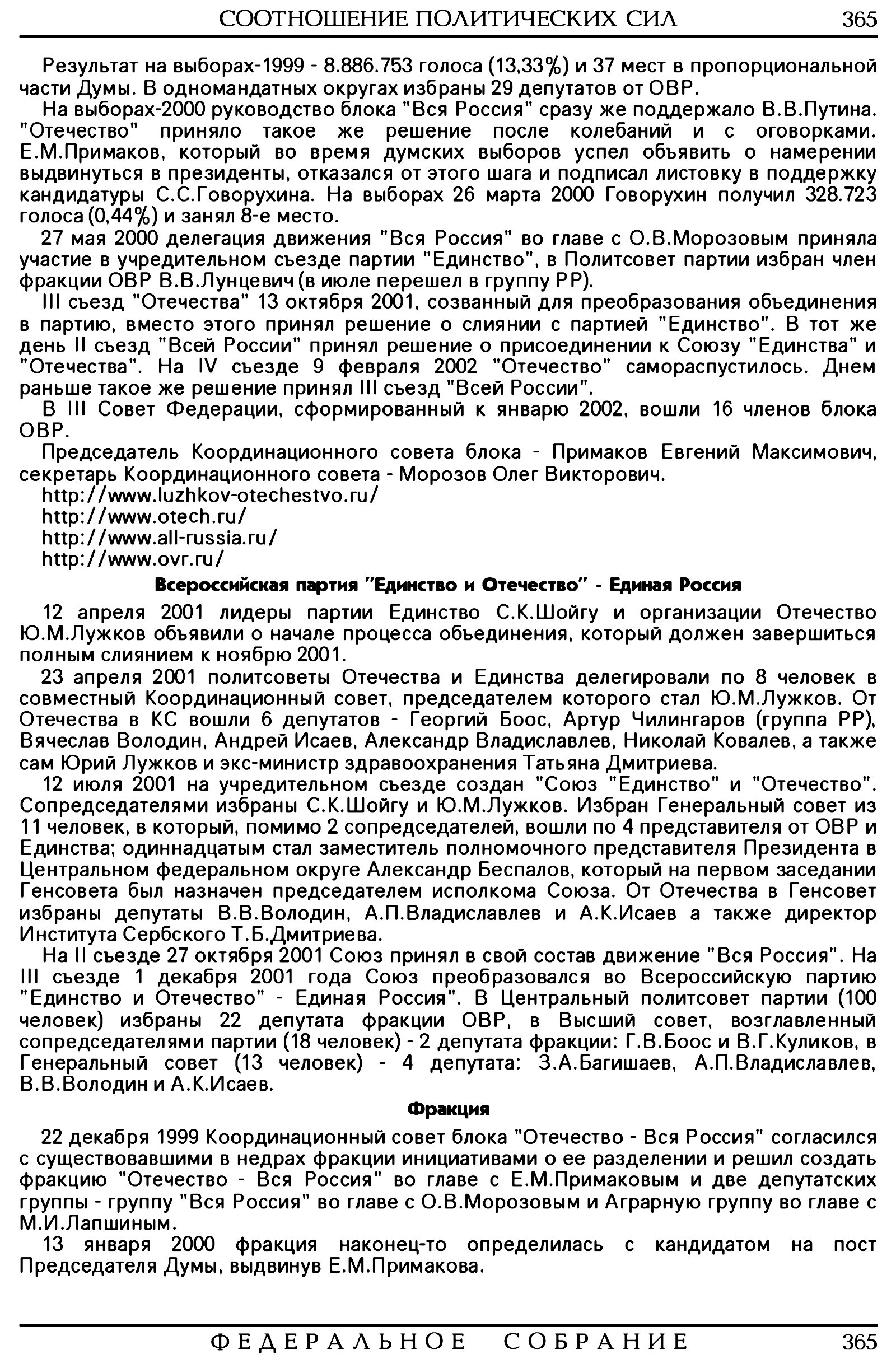 СООТНОШЕНИЕ ПОЛИТИЧЕСКИХ СИЛ 365

Результат на выборах-1999 - 8.886.753 голоса (13,33%) и 37 мест в пропорциональной части Думы. В одномандатных округах избраны 29 депутатов от ОВР.

На выборах-2000 руководство блока "Вся Россия" сразу же поддержало В.В.Путина. "Отечество" приняло такое же решение после колебаний и с оговорками. Е.М.Примаков, который во время думских выборов успел объявить о намерении выдвинуться в президенты, отказался от этого шага и подписал листовку в поддержку кандидатуры С.С.Говорухина. На выборах 26 марта 2000 Говорухин получил 328.723 голоса (0,44%) и занял 8-е место.

27 мая 2000 делегация движения "Вся Россия" во главе с О.В.Морозовым приняла участие в учредительном съезде партии "Единство", в Политсовет партии избран член фракции ОВР В.В.Лунцевич (в июле перешел в группу РР).

III съезд "Отечества" 13 октября 2001, созванный для преобразования объединения в партию, вместо этого принял решение о слиянии с партией "Единство". В тот же день II съезд "Всей России" принял решение о присоединении к Союзу "Единства" и "Отечества". На IV съезде 9 февраля 2002 "Отечество" самораспустилось. Днем раньше такое же решение принял III съезд "Всей России".

В III Совет Федерации, сформированный к январю 2002, вошли 16 членов блока ОВР.

Председатель Координационного совета блока - Примаков Евгений Максимович, секретарь Координационного совета - Морозов Олег Викторович.

http://www.luzhkov-otechestvo.ru/
http://www.otech.ru/
http://www.all-russia.ru/
http://www.ovr.ru/

Всероссийская партия "Единство и Отечество" - Единая Россия

12 апреля 2001 лидеры партии Единство С.К.Шойгу и организации Отечество Ю.М.Лужков объявили о начале процесса объединения, который должен завершиться полным слиянием к ноябрю 2001.

23 апреля 2001 политсоветы Отечества и Единства делегировали по 8 человек в совместный Координационный совет, председателем которого стал Ю.М.Лужков. От Отечества в КС вошли 6 депутатов - Георгий Боос, Артур Чилингаров (группа РР), Вячеслав Володин, Андрей Исаев, Александр Владиславлев, Николай Ковалев, а также сам Юрий Лужков и экс-министр здравоохранения Татьяна Дмитриева.

12 июля 2001 на учредительном съезде создан "Союз "Единство" и "Отечество". Сопредседателями избраны С.К.Шойгу и Ю.М.Лужков. Избран Генеральный совет из 11 человек, в который, помимо 2 сопредседателей, вошли по 4 представителя от ОВР и Единства; одиннадцатым стал заместитель полномочного представителя Президента в Центральном федеральном округе Александр Беспалов, который на первом заседании Генсовета был назначен председателем исполкома Союза. От Отечества в Генсовет избраны депутаты В.В.Володин, А.П.Владиславлев и А.К.Исаев а также директор Института Сербского Т.Б.Дмитриева.

На II съезде 27 октября 2001 Союз принял в свой состав движение "Вся Россия". На III съезде 1 декабря 2001 года Союз преобразовался во Всероссийскую партию "Единство и Отечество" - Единая Россия". В Центральный политсовет партии (100 человек) избраны 22 депутата фракции ОВР, в Высший совет, возглавленный сопредседателями партии (18 человек) - 2 депутата фракции: Г.В.Боос и В.Г.Куликов, в Генеральный совет (13 человек) - 4 депутата: З.А.Багишаев, А.П.Владиславлев, В.В.Володин и А.К.Исаев.

Фракция

22 декабря 1999 Координационный совет блока "Отечество - Вся Россия" согласился с существовавшими в недрах фракции инициативами о ее разделении и решил создать фракцию "Отечество - Вся Россия" во главе с Е.М.Примаковым и две депутатских группы - группу "Вся Россия" во главе с О.В.Морозовым и Аграрную группу во главе с М.И.Лапшиным.

13 января 2000 фракция наконец-то определилась с кандидатом на пост Председателя Думы, выдвинув Е.М.Примакова.

ФЕДЕРАЛЬНОЕ СОБРАНИЕ 365